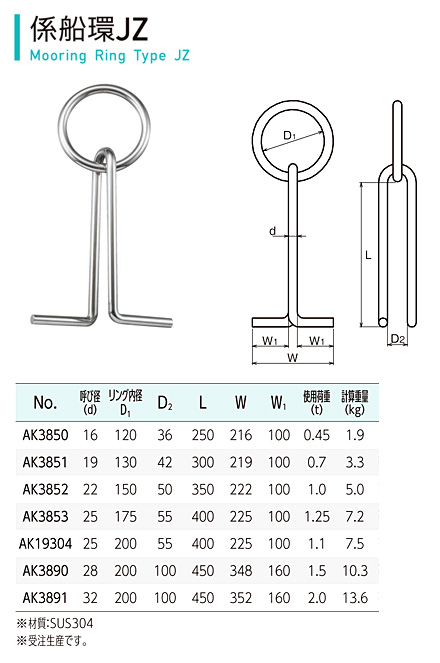 係船環JZ
Mooring Ring Type JZ

$D_1$

d

L

$W_1$ $W_1$

W

$D_2$

| No. | 呼び径 (d) | リング内径 $D_1$ | $D_2$ | L | W | $W_1$ | 使用荷重 (t) | 計算重量 (kg) |
|---|---|---|---|---|---|---|---|---|
| AK3850 | 16 | 120 | 36 | 250 | 216 | 100 | 0.45 | 1.9 |
| AK3851 | 19 | 130 | 42 | 300 | 219 | 100 | 0.7 | 3.3 |
| AK3852 | 22 | 150 | 50 | 350 | 222 | 100 | 1.0 | 5.0 |
| AK3853 | 25 | 175 | 55 | 400 | 225 | 100 | 1.25 | 7.2 |
| AK19304 | 25 | 200 | 55 | 400 | 225 | 100 | 1.1 | 7.5 |
| AK3890 | 28 | 200 | 100 | 450 | 348 | 160 | 1.5 | 10.3 |
| AK3891 | 32 | 200 | 100 | 450 | 352 | 160 | 2.0 | 13.6 |

※材質:SUS304
※受注生産です。